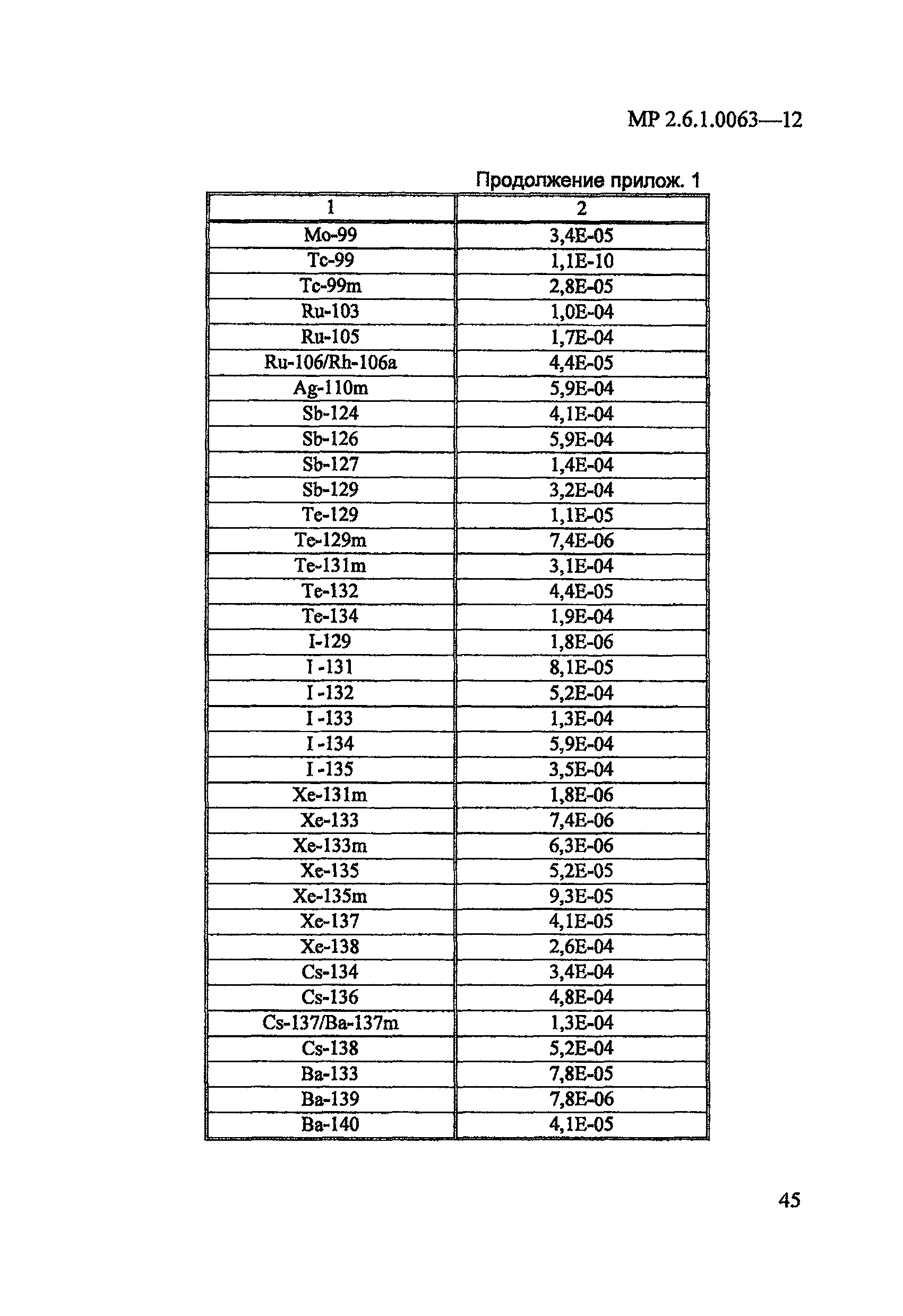 МР 2.6.1.0063—12

Продолжение прилож. 1

| 1 | 2 |
|---|---|
| Mo-99 | 3,4E-05 |
| Tc-99 | 1,1E-10 |
| Tc-99m | 2,8E-05 |
| Ru-103 | 1,0E-04 |
| Ru-105 | 1,7E-04 |
| Ru-106/Rh-106a | 4,4E-05 |
| Ag-110m | 5,9E-04 |
| Sb-124 | 4,1E-04 |
| Sb-126 | 5,9E-04 |
| Sb-127 | 1,4E-04 |
| Sb-129 | 3,2E-04 |
| Te-129 | 1,1E-05 |
| Te-129m | 7,4E-06 |
| Te-131m | 3,1E-04 |
| Te-132 | 4,4E-05 |
| Te-134 | 1,9E-04 |
| I-129 | 1,8E-06 |
| I -131 | 8,1E-05 |
| I -132 | 5,2E-04 |
| I -133 | 1,3E-04 |
| I -134 | 5,9E-04 |
| I -135 | 3,5E-04 |
| Xe-131m | 1,8E-06 |
| Xe-133 | 7,4E-06 |
| Xe-133m | 6,3E-06 |
| Xe-135 | 5,2E-05 |
| Xe-135m | 9,3E-05 |
| Xe-137 | 4,1E-05 |
| Xe-138 | 2,6E-04 |
| Cs-134 | 3,4E-04 |
| Cs-136 | 4,8E-04 |
| Cs-137/Ba-137m | 1,3E-04 |
| Cs-138 | 5,2E-04 |
| Ba-133 | 7,8E-05 |
| Ba-139 | 7,8E-06 |
| Ba-140 | 4,1E-05 |

45